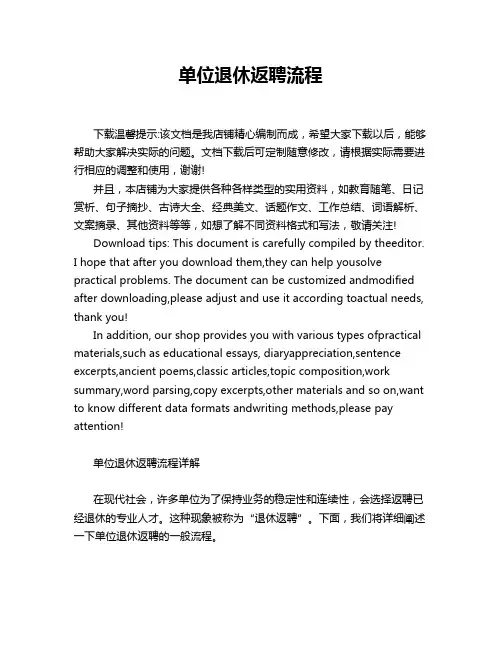 单位退休返聘流程

下载温馨提示:该文档是我店铺精心编制而成，希望大家下载以后，能够帮助大家解决实际的问题。文档下载后可定制随意修改，请根据实际需要进行相应的调整和使用，谢谢!

并且，本店铺为大家提供各种各样类型的实用资料，如教育随笔、日记赏析、句子摘抄、古诗大全、经典美文、话题作文、工作总结、词语解析、文案摘录、其他资料等等，如想了解不同资料格式和写法，敬请关注!

Download tips: This document is carefully compiled by theeditor. I hope that after you download them,they can help yousolve practical problems. The document can be customized andmodified after downloading,please adjust and use it according toactual needs, thank you!

In addition, our shop provides you with various types ofpractical materials,such as educational essays, diaryappreciation,sentence excerpts,ancient poems,classic articles,topic composition,work summary,word parsing,copy excerpts,other materials and so on,want to know different data formats andwriting methods,please pay attention!

单位退休返聘流程详解

在现代社会，许多单位为了保持业务的稳定性和连续性，会选择返聘已经退休的专业人才。这种现象被称为“退休返聘”。下面，我们将详细阐述一下单位退休返聘的一般流程。